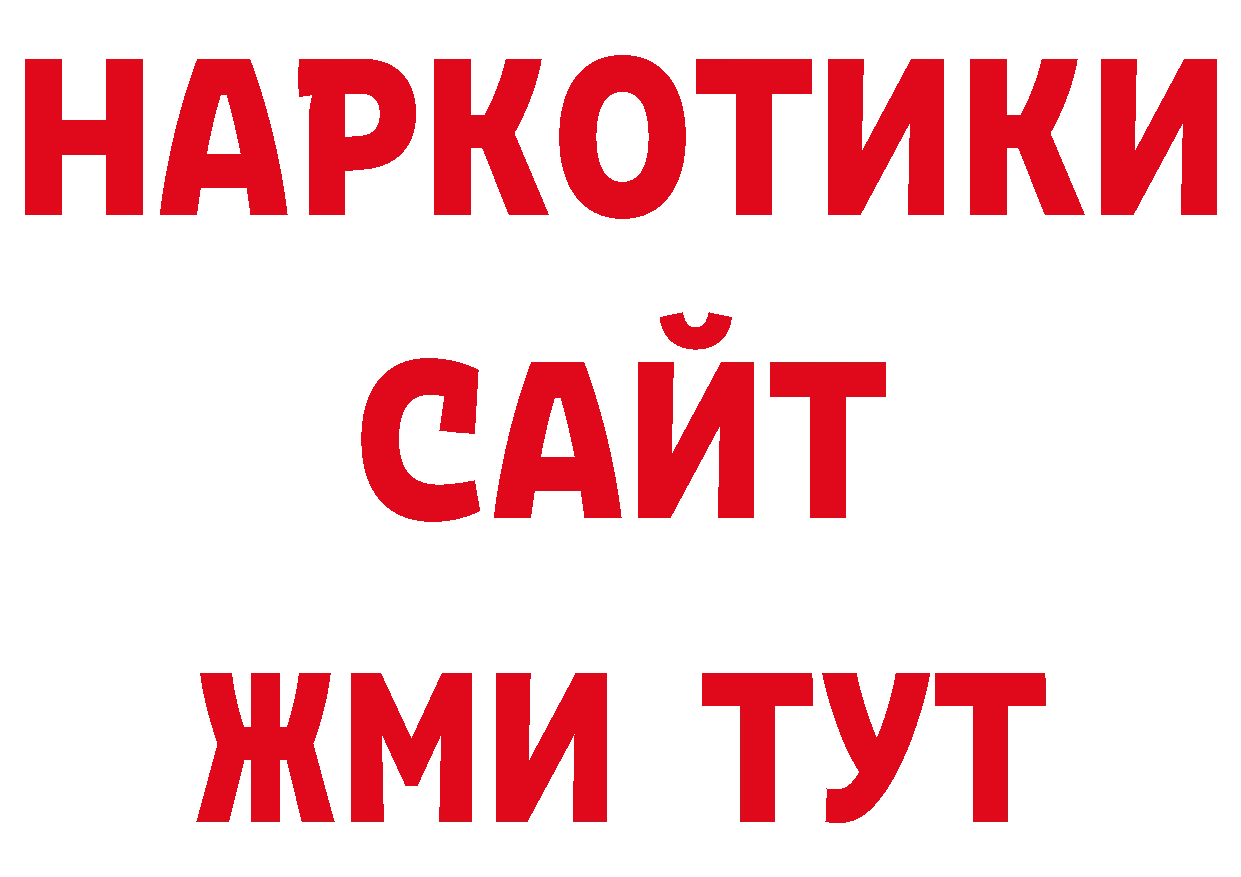 НАРКОТИКИ
САЙТ
ЖМИ ТУТ